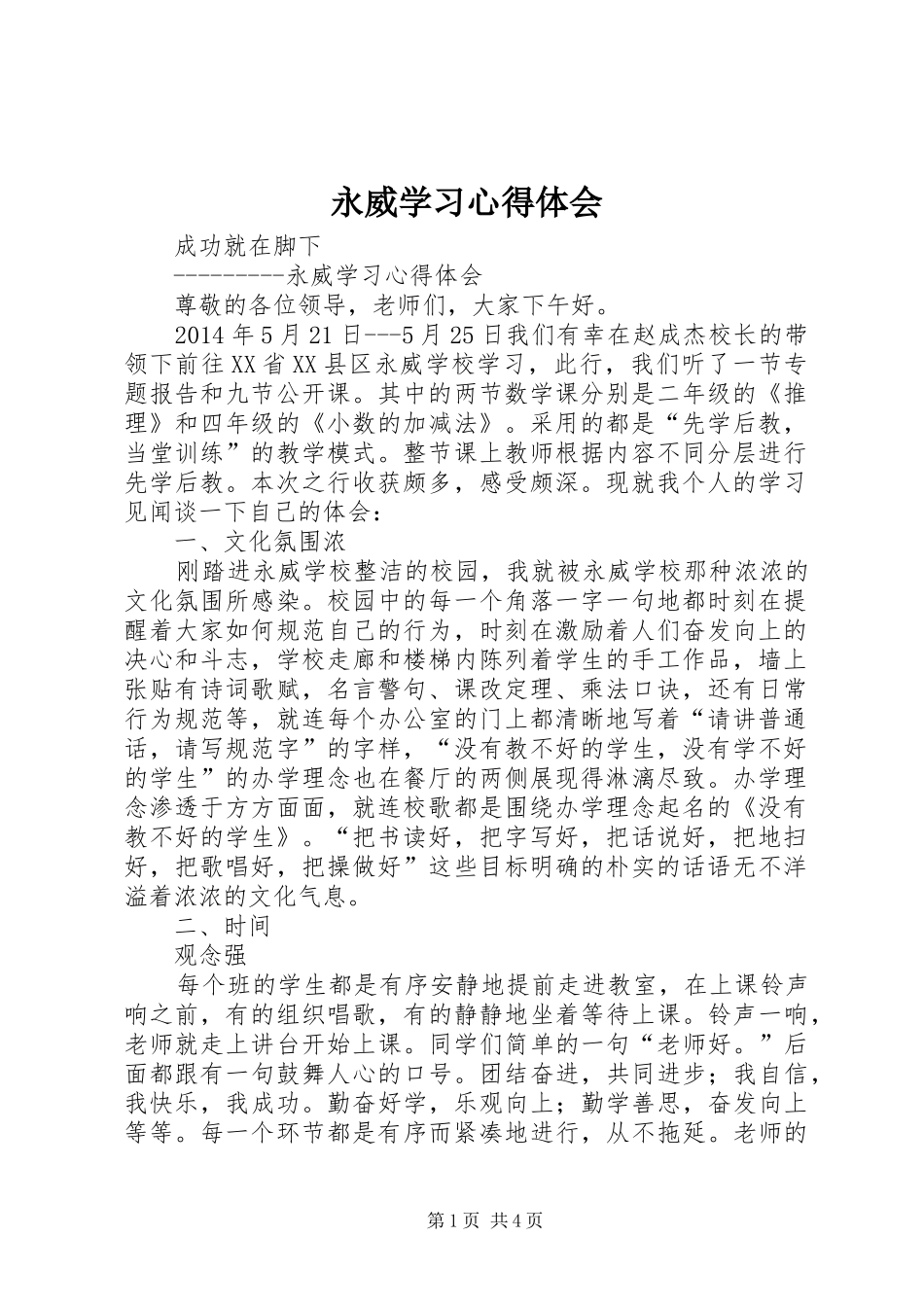 永威学习心得体会

成功就在脚下

---------永威学习心得体会

尊敬的各位领导，老师们，大家下午好。

2014年5月21日---5月25日我们有幸在赵成杰校长的带领下前往XX省XX县区永威学校学习，此行，我们听了一节专题报告和九节公开课。其中的两节数学课分别是二年级的《推理》和四年级的《小数的加减法》。采用的都是“先学后教，当堂训练”的教学模式。整节课上教师根据内容不同分层进行先学后教。本次之行收获颇多，感受颇深。现就我个人的学习见闻谈一下自己的体会：

一、文化氛围浓

刚踏进永威学校整洁的校园，我就被永威学校那种浓浓的文化氛围所感染。校园中的每一个角落一字一句地都时刻在提醒着大家如何规范自己的行为，时刻在激励着人们奋发向上的决心和斗志，学校走廊和楼梯内陈列着学生的手工作品，墙上张贴有诗词歌赋，名言警句、课改定理、乘法口诀，还有日常行为规范等，就连每个办公室的门上都清晰地写着“请讲普通话，请写规范字”的字样，“没有教不好的学生，没有学不好的学生”的办学理念也在餐厅的两侧展现得淋漓尽致。办学理念渗透于方方面面，就连校歌都是围绕办学理念起名的《没有教不好的学生》。“把书读好，把字写好，把话说好，把地扫好，把歌唱好，把操做好”这些目标明确的朴实的话语无不洋溢着浓浓的文化气息。

二、时间

观念强

每个班的学生都是有序安静地提前走进教室，在上课铃声响之前，有的组织唱歌，有的静静地坐着等待上课。铃声一响，老师就走上讲台开始上课。同学们简单的一句“老师好。”后面都跟有一句鼓舞人心的口号。团结奋进，共同进步；我自信，我快乐，我成功。勤奋好学，乐观向上；勤学善思，奋发向上等等。每一个环节都是有序而紧凑地进行，从不拖延。老师的

第1页 共4页